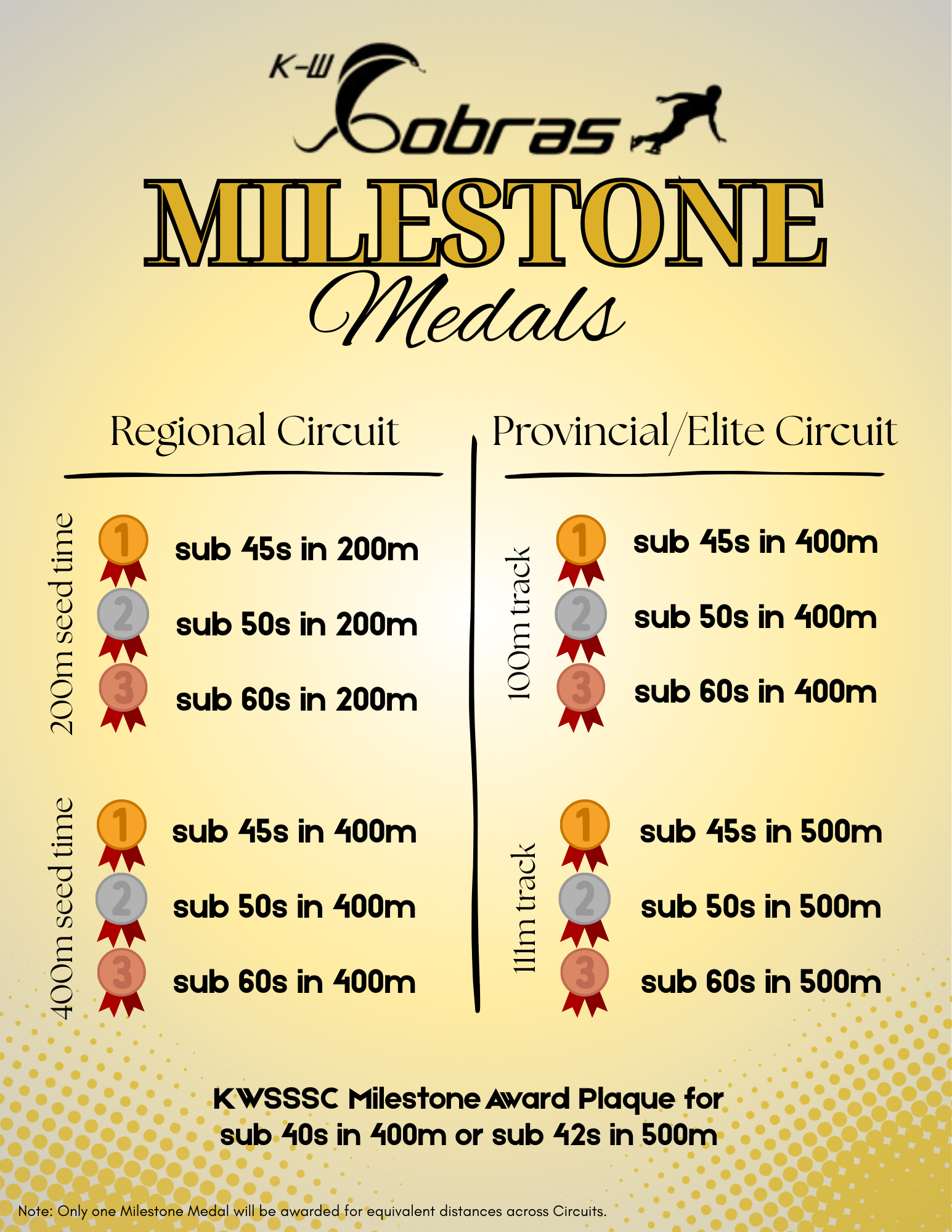 K-W Cobras

MILESTONE

Medals

Regional Circuit

200m seed time

1 sub 45s in 200m

2 sub 50s in 200m

3 sub 60s in 200m

400m seed time

1 sub 45s in 400m

2 sub 50s in 400m

3 sub 60s in 400m

Provincial/Elite Circuit

100m track

1 sub 45s in 400m

2 sub 50s in 400m

3 sub 60s in 400m

111m track

1 sub 45s in 500m

2 sub 50s in 500m

3 sub 60s in 500m

KWSSSC Milestone Award Plaque for sub 40s in 400m or sub 42s in 500m

Note: Only one Milestone Medal will be awarded for equivalent distances across Circuits.